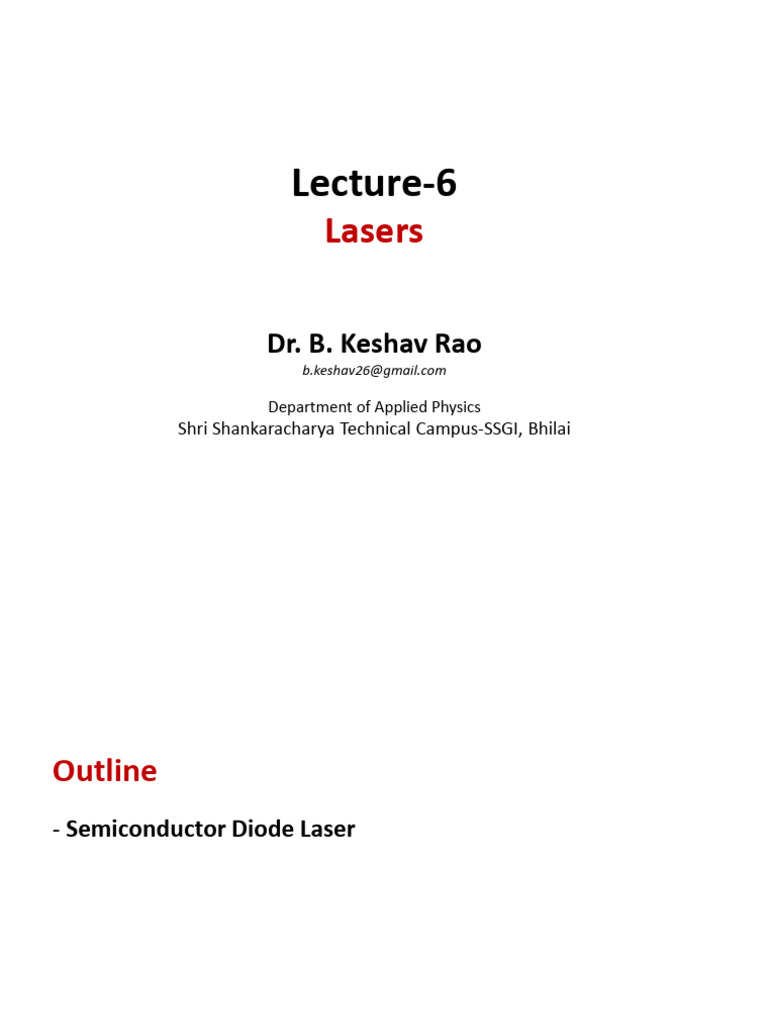 Lecture-6
Lasers

Dr. B. Keshav Rao
b.keshav26@gmail.com

Department of Applied Physics
Shri Shankaracharya Technical Campus-SSGI, Bhilai

Outline

- Semiconductor Diode Laser